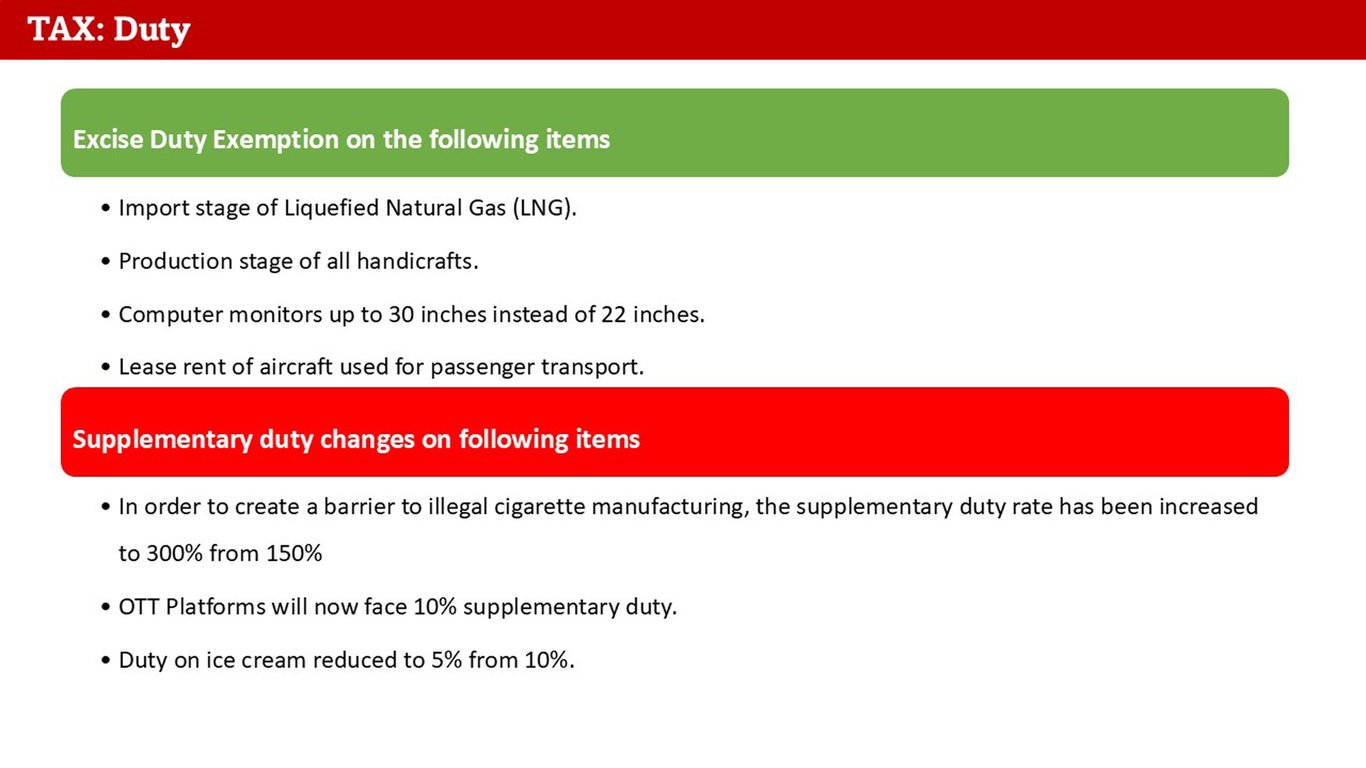 TAX: Duty

Excise Duty Exemption on the following items

• Import stage of Liquefied Natural Gas (LNG).

• Production stage of all handicrafts.

• Computer monitors up to 30 inches instead of 22 inches.

• Lease rent of aircraft used for passenger transport.

Supplementary duty changes on following items

• In order to create a barrier to illegal cigarette manufacturing, the supplementary duty rate has been increased to 300% from 150%

• OTT Platforms will now face 10% supplementary duty.

• Duty on ice cream reduced to 5% from 10%.